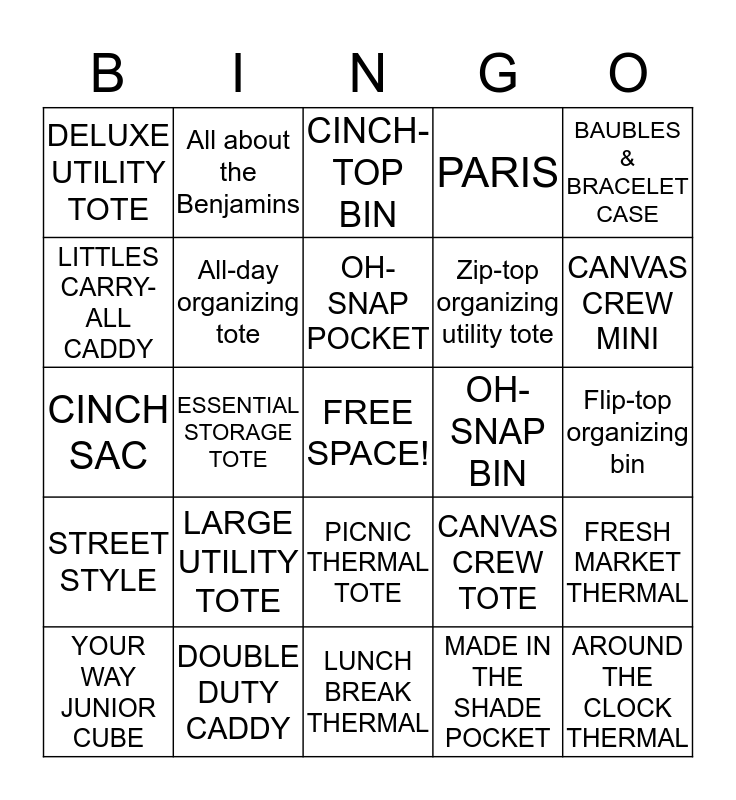 | B | I | N | G | O |
|---|---|---|---|---|
| DELUXE UTILITY TOTE | All about the Benjamins | CINCH-TOP BIN | PARIS | BAUBLES & BRACELET CASE |
| LITTLES CARRY-ALL CADDY | All-day organizing tote | OH-SNAP POCKET | Zip-top organizing utility tote | CANVAS CREW MINI |
| CINCH SAC | ESSENTIAL STORAGE TOTE | FREE SPACE! | OH-SNAP BIN | Flip-top organizing bin |
| STREET STYLE | LARGE UTILITY TOTE | PICNIC THERMAL TOTE | CANVAS CREW TOTE | FRESH MARKET THERMAL |
| YOUR WAY JUNIOR CUBE | DOUBLE DUTY CADDY | LUNCH BREAK THERMAL | MADE IN THE SHADE POCKET | AROUND THE CLOCK THERMAL |